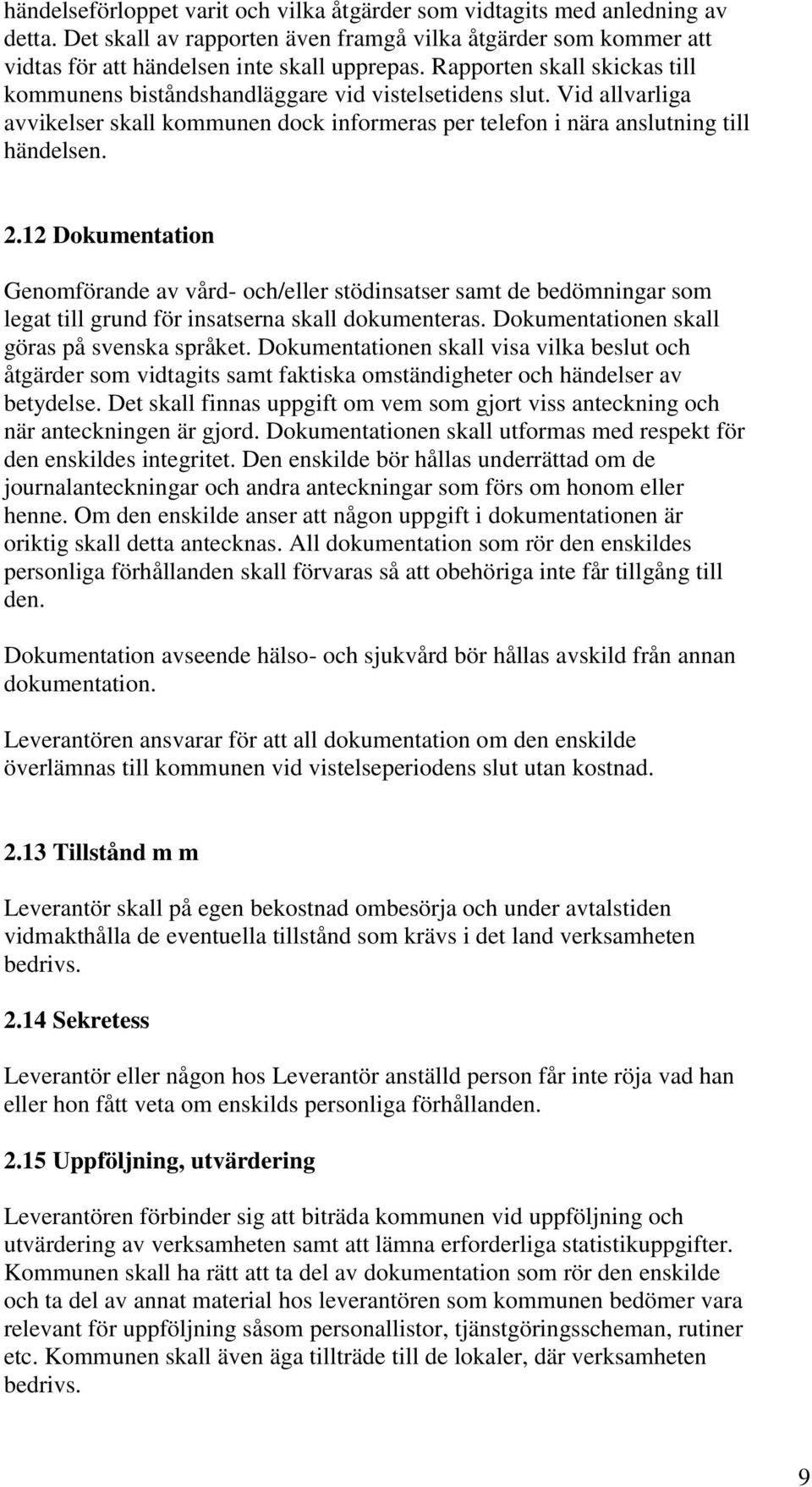 händelseförloppet varit och vilka åtgärder som vidtagits med anledning av detta. Det skall av rapporten även framgå vilka åtgärder som kommer att vidtas för att händelsen inte skall upprepas. Rapporten skall skickas till kommunens biståndshandläggare vid vistelsetidens slut. Vid allvarliga avvikelser skall kommunen dock informeras per telefon i nära anslutning till händelsen.

2.12 Dokumentation

Genomförande av vård- och/eller stödinsatser samt de bedömningar som legat till grund för insatserna skall dokumenteras. Dokumentationen skall göras på svenska språket. Dokumentationen skall visa vilka beslut och åtgärder som vidtagits samt faktiska omständigheter och händelser av betydelse. Det skall finnas uppgift om vem som gjort viss anteckning och när anteckningen är gjord. Dokumentationen skall utformas med respekt för den enskildes integritet. Den enskilde bör hållas underrättad om de journalanteckningar och andra anteckningar som förs om honom eller henne. Om den enskilde anser att någon uppgift i dokumentationen är oriktig skall detta antecknas. All dokumentation som rör den enskildes personliga förhållanden skall förvaras så att obehöriga inte får tillgång till den.

Dokumentation avseende hälso- och sjukvård bör hållas avskild från annan dokumentation.

Leverantören ansvarar för att all dokumentation om den enskilde överlämnas till kommunen vid vistelseperiodens slut utan kostnad.

2.13 Tillstånd m m

Leverantör skall på egen bekostnad ombesörja och under avtalstiden vidmakthålla de eventuella tillstånd som krävs i det land verksamheten bedrivs.

2.14 Sekretess

Leverantör eller någon hos Leverantör anställd person får inte röja vad han eller hon fått veta om enskilds personliga förhållanden.

2.15 Uppföljning, utvärdering

Leverantören förbinder sig att biträda kommunen vid uppföljning och utvärdering av verksamheten samt att lämna erforderliga statistikuppgifter. Kommunen skall ha rätt att ta del av dokumentation som rör den enskilde och ta del av annat material hos leverantören som kommunen bedömer vara relevant för uppföljning såsom personallistor, tjänstgöringsscheman, rutiner etc. Kommunen skall även äga tillträde till de lokaler, där verksamheten bedrivs.

9